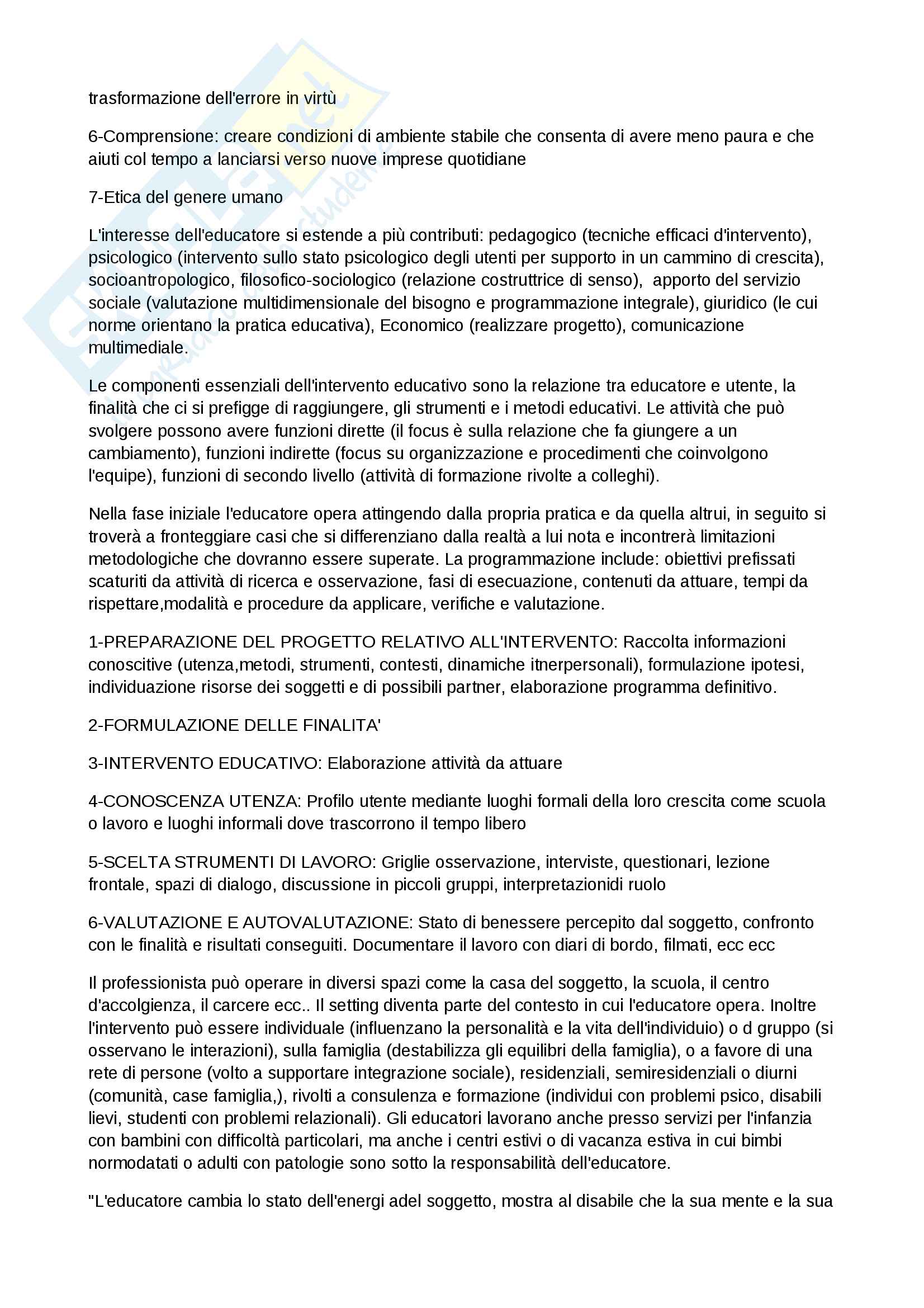 trasformazione dell'errore in virtù

6-Comprensione: creare condizioni di ambiente stabile che consenta di avere meno paura e che aiuti col tempo a lanciarsi verso nuove imprese quotidiane

7-Etica del genere umano

L'interesse dell'educatore si estende a più contributi: pedagogico (tecniche efficaci d'intervento), psicologico (intervento sullo stato psicologico degli utenti per supporto in un cammino di crescita), socioantropologico, filosofico-sociologico (relazione costruttrice di senso), apporto del servizio sociale (valutazione multidimensionale del bisogno e programmazione integrale), giuridico (le cui norme orientano la pratica educativa), Economico (realizzare progetto), comunicazione multimediale.

Le componenti essenziali dell'intervento educativo sono la relazione tra educatore e utente, la finalità che ci si prefigge di raggiungere, gli strumenti e i metodi educativi. Le attività che può svolgere possono avere funzioni dirette (il focus è sulla relazione che fa giungere a un cambiamento), funzioni indirette (focus su organizzazione e procedimenti che coinvolgono l'equipe), funzioni di secondo livello (attività di formazione rivolte a colleghi).

Nella fase iniziale l'educatore opera attingendo dalla propria pratica e da quella altrui, in seguito si troverà a fronteggiare casi che si differenziano dalla realtà a lui nota e incontrerà limitazioni metodologiche che dovranno essere superate. La programmazione include: obiettivi prefissati scaturiti da attività di ricerca e osservazione, fasi di esecuazione, contenuti da attuare, tempi da rispettare,modalità e procedure da applicare, verifiche e valutazione.

1-PREPARAZIONE DEL PROGETTO RELATIVO ALL'INTERVENTO: Raccolta informazioni conoscitive (utenza,metodi, strumenti, contesti, dinamiche itnerpersonali), formulazione ipotesi, individuazione risorse dei soggetti e di possibili partner, elaborazione programma definitivo.

2-FORMULAZIONE DELLE FINALITA'

3-INTERVENTO EDUCATIVO: Elaborazione attività da attuare

4-CONOSCENZA UTENZA: Profilo utente mediante luoghi formali della loro crescita come scuola o lavoro e luoghi informali dove trascorrono il tempo libero

5-SCELTA STRUMENTI DI LAVORO: Griglie osservazione, interviste, questionari, lezione frontale, spazi di dialogo, discussione in piccoli gruppi, interpretazionidi ruolo

6-VALUTAZIONE E AUTOVALUTAZIONE: Stato di benessere percepito dal soggetto, confronto con le finalità e risultati conseguiti. Documentare il lavoro con diari di bordo, filmati, ecc ecc

Il professionista può operare in diversi spazi come la casa del soggetto, la scuola, il centro d'accolgienza, il carcere ecc.. Il setting diventa parte del contesto in cui l'educatore opera. Inoltre l'intervento può essere individuale (influenzano la personalità e la vita dell'individuio) o d gruppo (si osservano le interazioni), sulla famiglia (destabilizza gli equilibri della famiglia), o a favore di una rete di persone (volto a supportare integrazione sociale), residenziali, semiresidenziali o diurni (comunità, case famiglia,), rivolti a consulenza e formazione (individui con problemi psico, disabili lievi, studenti con problemi relazionali). Gli educatori lavorano anche presso servizi per l'infanzia con bambini con difficoltà particolari, ma anche i centri estivi o di vacanza estiva in cui bimbi normodatati o adulti con patologie sono sotto la responsabilità dell'educatore.

"L'educatore cambia lo stato dell'energi adel soggetto, mostra al disabile che la sua mente e la sua